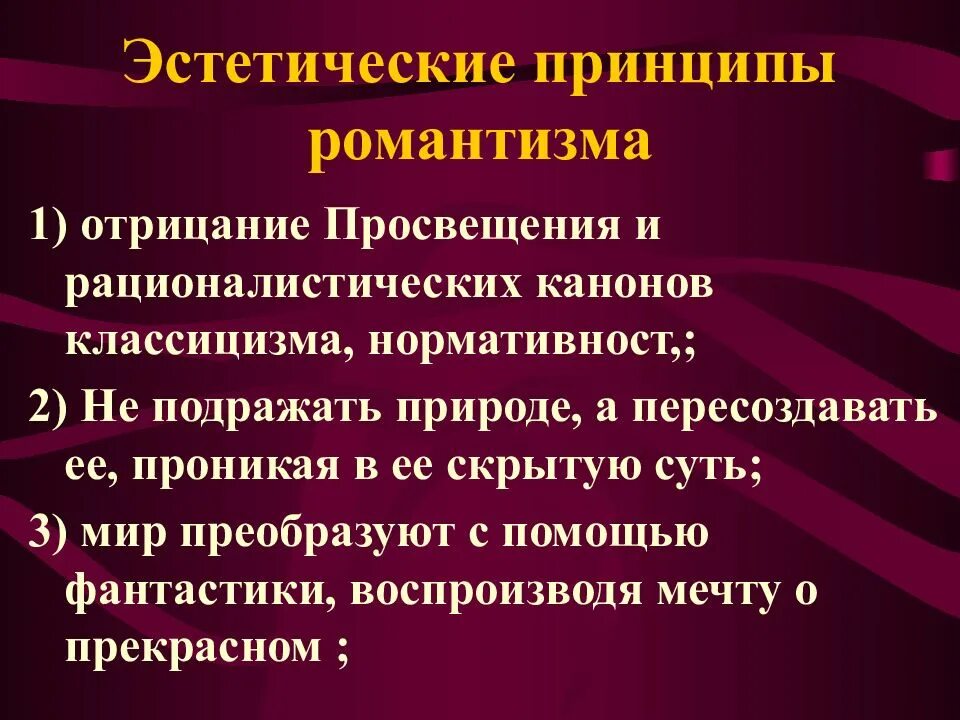 Эстетические принципы романтизма

1) отрицание Просвещения и рационалистических канонов классицизма, нормативност,;

2) Не подражать природе, а пересоздавать ее, проникая в ее скрытую суть;

3) мир преобразуют с помощью фантастики, воспроизводя мечту о прекрасном ;